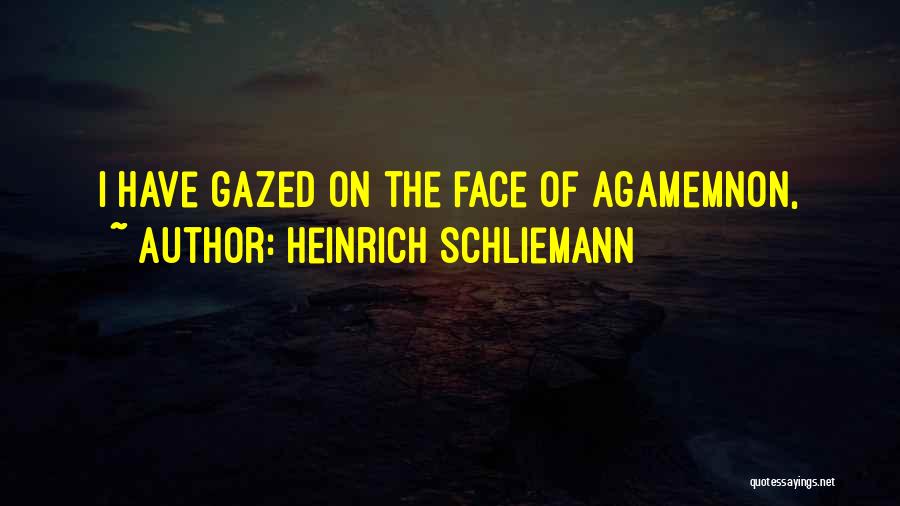 I HAVE GAZED ON THE FACE OF AGAMEMNON,

~ AUTHOR: HEINRICH SCHLIEMANN

quotessayings.net